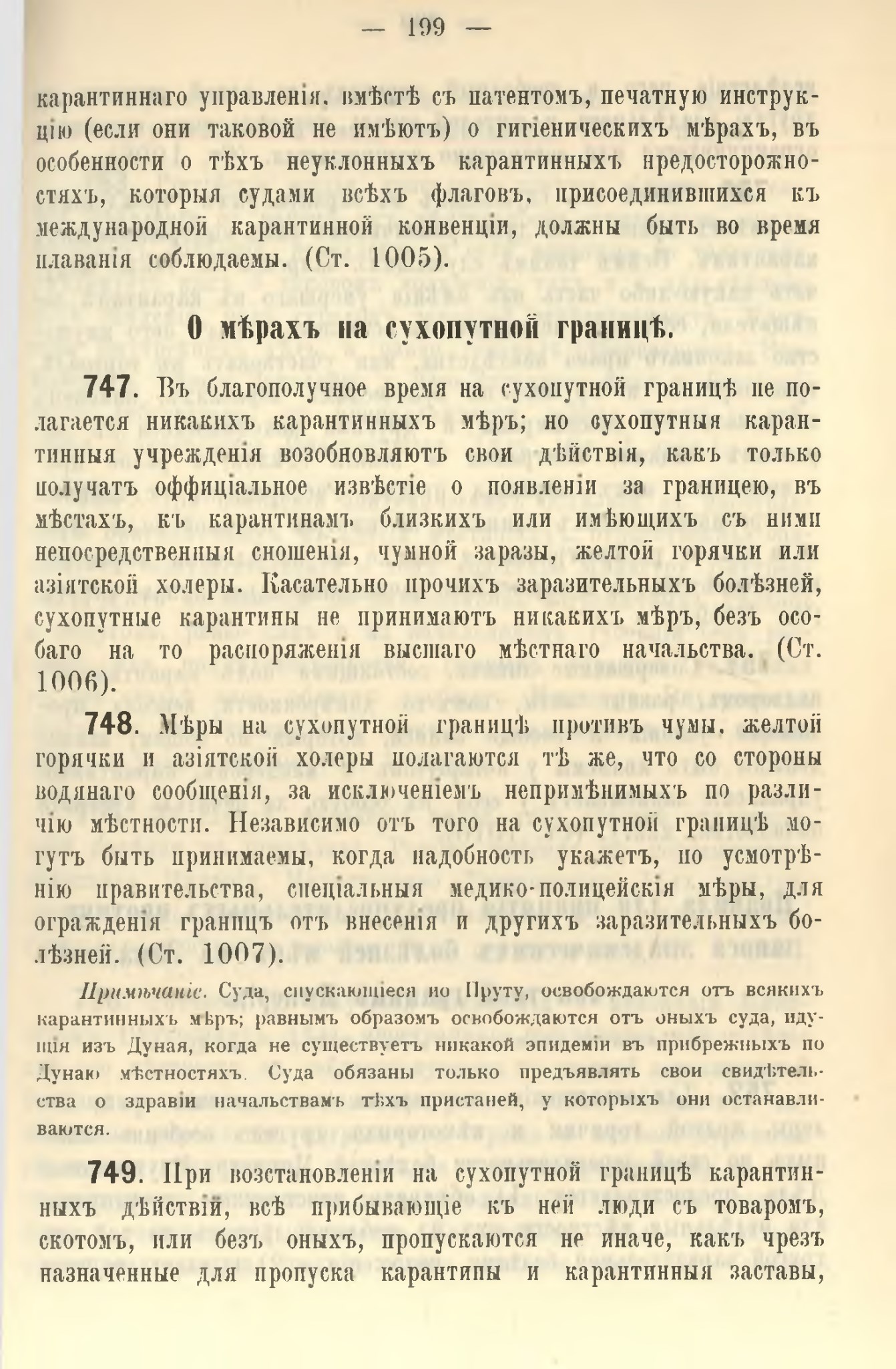 — 199 —

карантиннаго управленія, вмѣстѣ съ патентомъ, печатную инструкцію (если они таковой не имѣютъ) о гигіеническихъ мѣрахъ, въ особенности о тѣхъ неуклонныхъ карантинныхъ предосторожностяхъ, которыя судами всѣхъ флаговъ, присоединившихся къ международной карантинной конвенціи, должны быть во время плаванія соблюдаемы. (Ст. 1005).

О мѣрахъ на сухопутной границѣ.

747. Въ благополучное время на сухопутной границѣ не полагается никакихъ карантинныхъ мѣръ; но сухопутныя карантинныя учрежденія возобновляютъ свои дѣйствія, какъ только получатъ оффиціальное извѣстіе о появленіи за границею, въ мѣстахъ, къ карантинамъ близкихъ или имѣющихъ съ ними непосредственныя сношенія, чумной заразы, желтой горячки или азіятской холеры. Касательно прочихъ заразительныхъ болѣзней, сухопутные карантины не принимаютъ никакихъ мѣръ, безъ особаго на то распоряженія высшаго мѣстнаго начальства. (Ст. 1006).

748. Мѣры на сухопутной границѣ противъ чумы, желтой горячки и азіятской холеры полагаются тѣ же, что со стороны водянаго сообщенія, за исключеніемъ непримѣнимыхъ по различію мѣстности. Независимо отъ того на сухопутной границѣ могутъ быть принимаемы, когда надобность укажетъ, по усмотрѣнію правительства, спеціальныя медико-полицейскія мѣры, для огражденія границъ отъ внесенія и другихъ заразительныхъ болѣзней. (Ст. 1007).

Примѣчаніе. Суда, спускающіеся по Пруту, освобождаются отъ всякихъ карантинныхъ мѣръ; равнымъ образомъ освобождаются отъ оныхъ суда, идущія изъ Дуная, когда не существуетъ никакой эпидеміи въ прибрежныхъ по Дунаю мѣстностяхъ. Суда обязаны только предъявлять свои свидѣтельства о здравіи начальствамъ тѣхъ пристаней, у которыхъ они останавливаются.

749. При возстановленіи на сухопутной границѣ карантинныхъ дѣйствій, всѣ прибывающіе къ ней люди съ товаромъ, скотомъ, или безъ оныхъ, пропускаются не иначе, какъ чрезъ назначенные для пропуска карантины и карантинныя заставы,